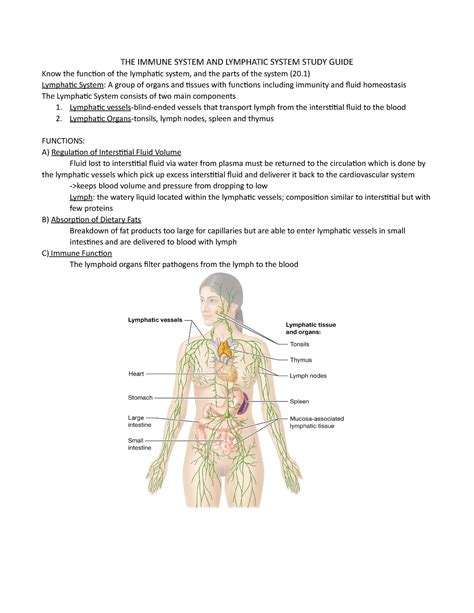 THE IMMUNE SYSTEM AND LYMPHATIC SYSTEM STUDY GUIDE

Know the function of the lymphatic system, and the parts of the system (20.1)

Lymphatic System: A group of organs and tissues with functions including immunity and fluid homeostasis

The Lymphatic System consists of two main components

1. Lymphatic vessels-blind-ended vessels that transport lymph from the interstitial fluid to the blood
2. Lymphatic Organs-tonsils, lymph nodes, spleen and thymus

FUNCTIONS:

A) Regulation of Interstitial Fluid Volume

Fluid lost to interstitial fluid via water from plasma must be returned to the circulation which is done by the lymphatic vessels which pick up excess interstitial fluid and deliverer it back to the cardiovascular system

->keeps blood volume and pressure from dropping to low

Lymph: the watery liquid located within the lymphatic vessels; composition similar to interstitial but with few proteins

B) Absorption of Dietary Fats

Breakdown of fat products too large for capillaries but are able to enter lymphatic vessels in small intestines and are delivered to blood with lymph

C) Immune Function

The lymphoid organs filter pathogens from the lymph to the blood

Lymphatic vessels

Heart

Stomach

Large intestine

Small intestine

Lymphatic tissue and organs:

Tonsils

Thymus

Lymph nodes

Spleen

Mucosa-associated lymphatic tissue